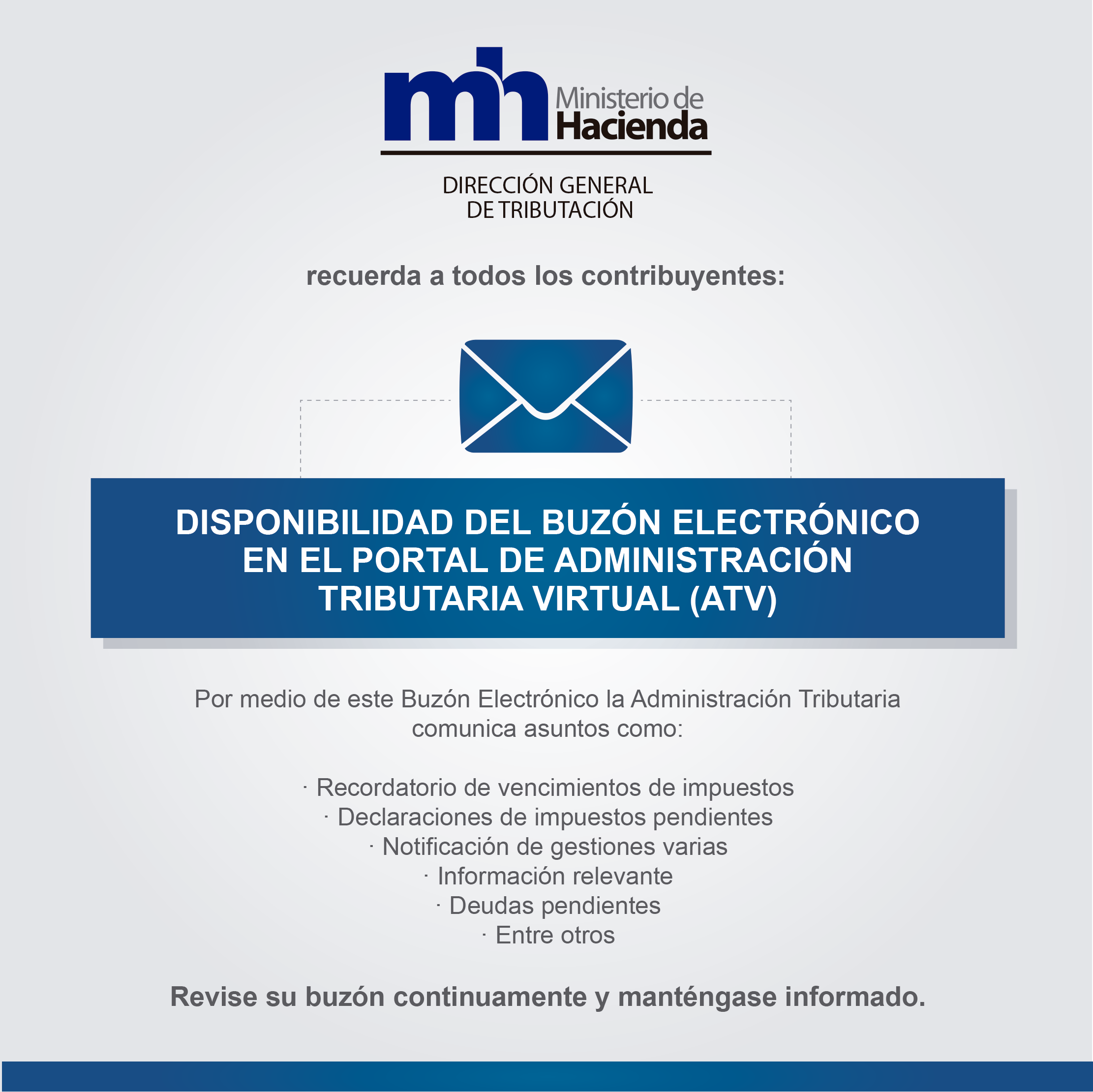 mh Ministerio de Hacienda

DIRECCIÓN GENERAL DE TRIBUTACIÓN

recuerda a todos los contribuyentes:

DISPONIBILIDAD DEL BUZÓN ELECTRÓNICO EN EL PORTAL DE ADMINISTRACIÓN TRIBUTARIA VIRTUAL (ATV)

Por medio de este Buzón Electrónico la Administración Tributaria comunica asuntos como:

· Recordatorio de vencimientos de impuestos
· Declaraciones de impuestos pendientes
· Notificación de gestiones varias
· Información relevante
· Deudas pendientes
· Entre otros

Revise su buzón continuamente y manténgase informado.